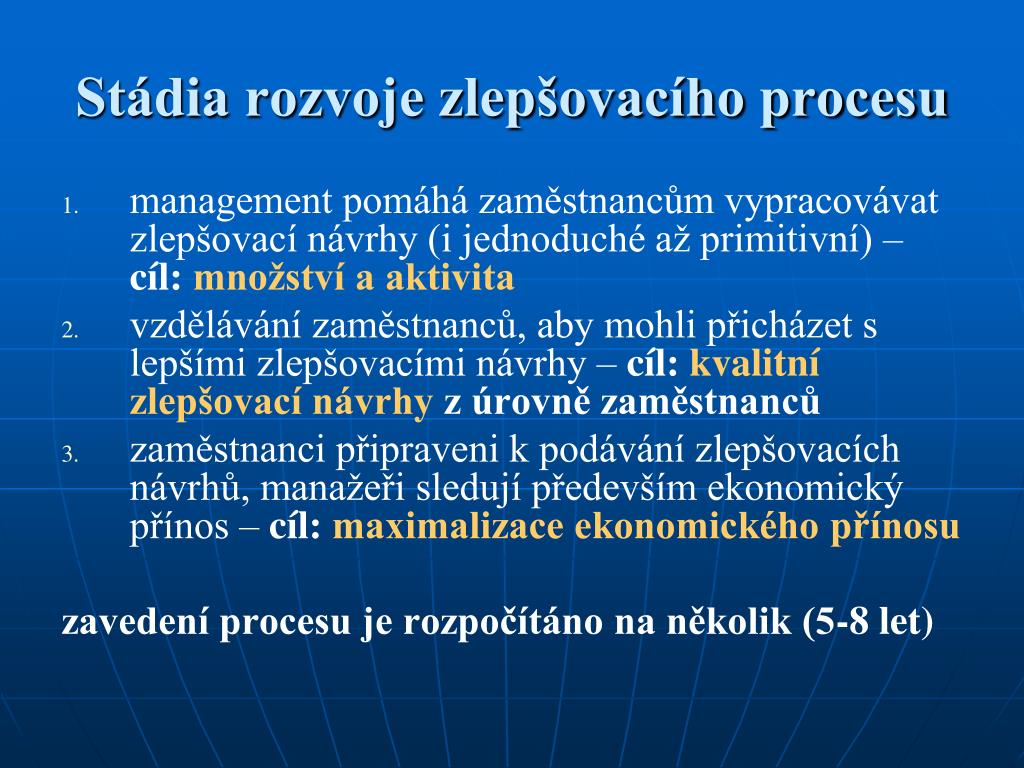 Stádia rozvoje zlepšovacího procesu

1. management pomáhá zaměstnancům vypracovávat zlepšovací návrhy (i jednoduché až primitivní) – cíl: množství a aktivita

2. vzdělávání zaměstnanců, aby mohli přicházet s lepšími zlepšovacími návrhy – cíl: kvalitní zlepšovací návrhy z úrovně zaměstnanců

3. zaměstnanci připraveni k podávání zlepšovacích návrhů, manažeři sledují především ekonomický přínos – cíl: maximalizace ekonomického přínosu

zavedení procesu je rozpočítáno na několik (5-8 let)